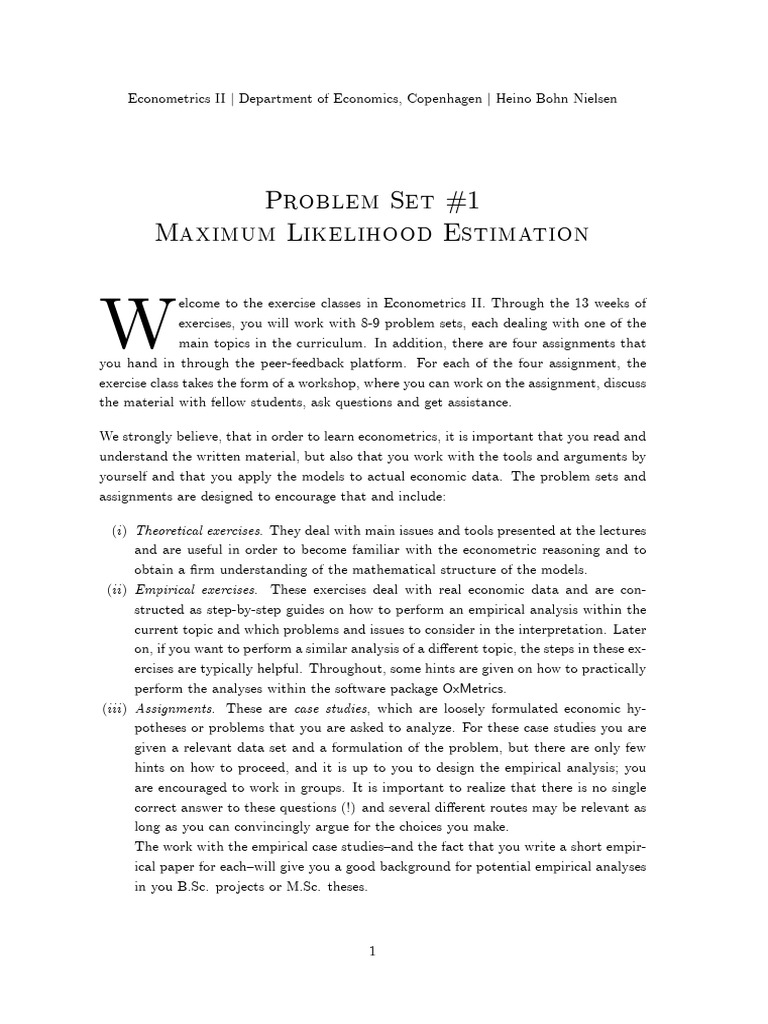 Econometrics II | Department of Economics, Copenhagen | Heino Bohn Nielsen

Problem Set #1
Maximum Likelihood Estimation

Welcome to the exercise classes in Econometrics II. Through the 13 weeks of exercises, you will work with 8-9 problem sets, each dealing with one of the main topics in the curriculum. In addition, there are four assignments that you hand in through the peer-feedback platform. For each of the four assignment, the exercise class takes the form of a workshop, where you can work on the assignment, discuss the material with fellow students, ask questions and get assistance.

We strongly believe, that in order to learn econometrics, it is important that you read and understand the written material, but also that you work with the tools and arguments by yourself and that you apply the models to actual economic data. The problem sets and assignments are designed to encourage that and include:

(i) Theoretical exercises. They deal with main issues and tools presented at the lectures and are useful in order to become familiar with the econometric reasoning and to obtain a firm understanding of the mathematical structure of the models.

(ii) Empirical exercises. These exercises deal with real economic data and are constructed as step-by-step guides on how to perform an empirical analysis within the current topic and which problems and issues to consider in the interpretation. Later on, if you want to perform a similar analysis of a different topic, the steps in these exercises are typically helpful. Throughout, some hints are given on how to practically perform the analyses within the software package OxMetrics.

(iii) Assignments. These are case studies, which are loosely formulated economic hypotheses or problems that you are asked to analyze. For these case studies you are given a relevant data set and a formulation of the problem, but there are only few hints on how to proceed, and it is up to you to design the empirical analysis; you are encouraged to work in groups. It is important to realize that there is no single correct answer to these questions (!) and several different routes may be relevant as long as you can convincingly argue for the choices you make.
The work with the empirical case studies–and the fact that you write a short empirical paper for each–will give you a good background for potential empirical analyses in you B.Sc. projects or M.Sc. theses.

1